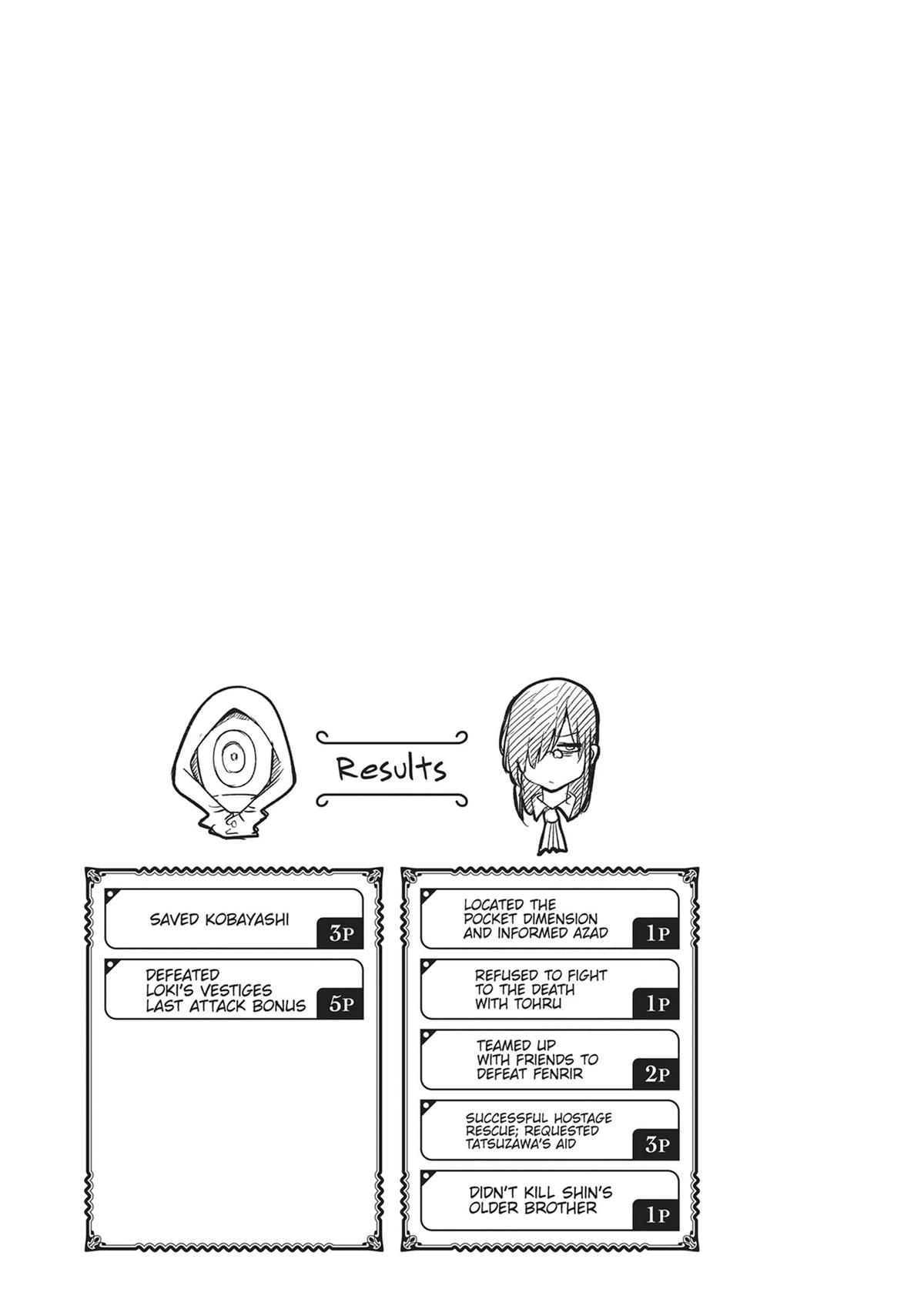 Results

SAVED KOBAYASHI
3P

DEFEATED LOKI'S VESTIGES LAST ATTACK BONUS
5P

LOCATED THE POCKET DIMENSION AND INFORMED AZAD
1P

REFUSED TO FIGHT TO THE DEATH WITH TOHRU
1P

TEAMED UP WITH FRIENDS TO DEFEAT FENRIR
2P

SUCCESSFUL HOSTAGE RESCUE; REQUESTED TATSUZAWA'S AID
3P

DIDN'T KILL SHIN'S OLDER BROTHER
1P